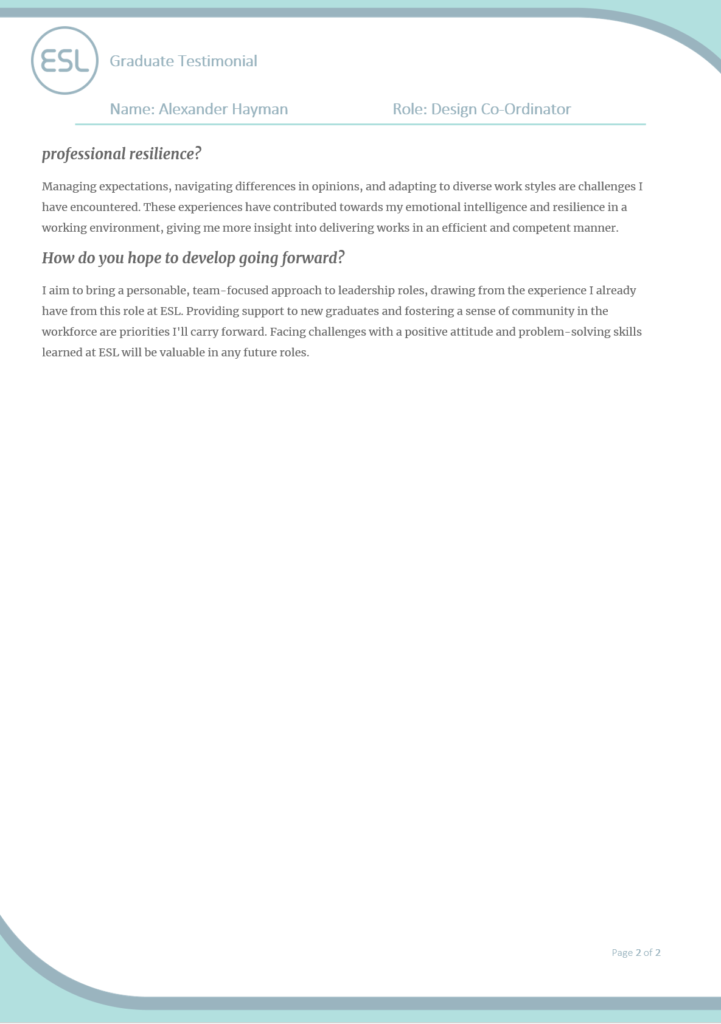 ESL

Graduate Testimonial

Name: Alexander Hayman

Role: Design Co-Ordinator

professional resilience?

Managing expectations, navigating differences in opinions, and adapting to diverse work styles are challenges I have encountered. These experiences have contributed towards my emotional intelligence and resilience in a working environment, giving me more insight into delivering works in an efficient and competent manner.

How do you hope to develop going forward?

I aim to bring a personable, team-focused approach to leadership roles, drawing from the experience I already have from this role at ESL. Providing support to new graduates and fostering a sense of community in the workforce are priorities I'll carry forward. Facing challenges with a positive attitude and problem-solving skills learned at ESL will be valuable in any future roles.

Page 2 of 2